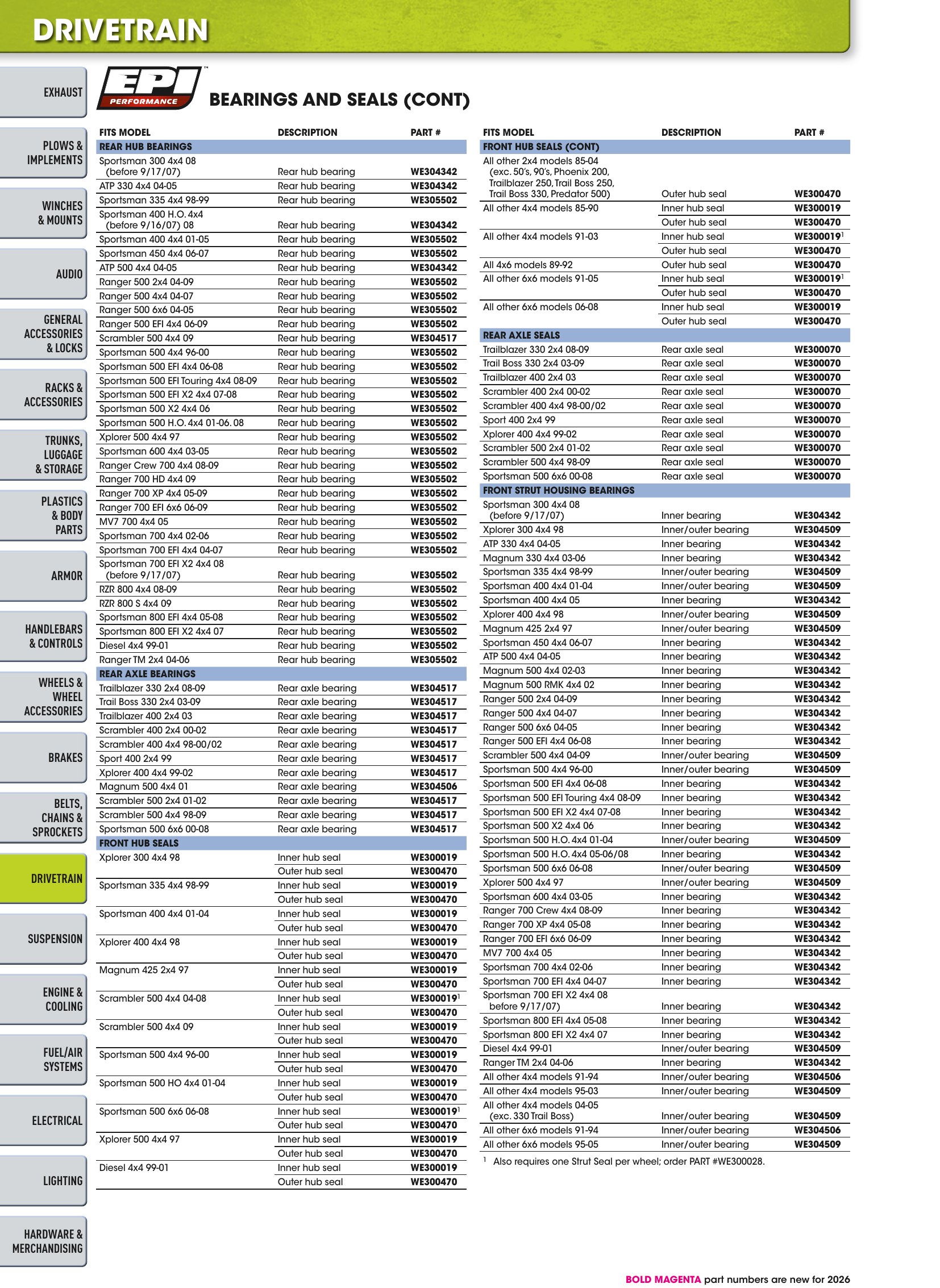 DRIVETRAIN

EXHAUST

PLOWS & IMPLEMENTS

WINCHES & MOUNTS

AUDIO

GENERAL ACCESSORIES & LOCKS

RACKS & ACCESSORIES

TRUNKS, LUGGAGE & STORAGE

PLASTICS & BODY PARTS

ARMOR

HANDLEBARS & CONTROLS

WHEELS & WHEEL ACCESSORIES

BRAKES

BELTS, CHAINS & SPROCKETS

DRIVETRAIN

SUSPENSION

ENGINE & COOLING

FUEL/AIR SYSTEMS

ELECTRICAL

LIGHTING

HARDWARE & MERCHANDISING

EPI PERFORMANCE

BEARINGS AND SEALS (CONT)

| FITS MODEL | DESCRIPTION | PART # |
|---|---|---|
| REAR HUB BEARINGS | | |
| Sportsman 300 4x4 08 (before 9/17/07) | Rear hub bearing | WE304342 |
| ATP 330 4x4 04-05 | Rear hub bearing | WE304342 |
| Sportsman 335 4x4 98-99 | Rear hub bearing | WE305502 |
| Sportsman 400 H.O. 4x4 (before 9/16/07) 08 | Rear hub bearing | WE304342 |
| Sportsman 400 4x4 01-05 | Rear hub bearing | WE305502 |
| Sportsman 450 4x4 06-07 | Rear hub bearing | WE305502 |
| ATP 500 4x4 04-05 | Rear hub bearing | WE304342 |
| Ranger 500 2x4 04-09 | Rear hub bearing | WE305502 |
| Ranger 500 4x4 04-07 | Rear hub bearing | WE305502 |
| Ranger 500 6x6 04-05 | Rear hub bearing | WE305502 |
| Ranger 500 EFI 4x4 06-09 | Rear hub bearing | WE305502 |
| Scrambler 500 4x4 09 | Rear hub bearing | WE304517 |
| Sportsman 500 4x4 96-00 | Rear hub bearing | WE305502 |
| Sportsman 500 EFI 4x4 06-08 | Rear hub bearing | WE305502 |
| Sportsman 500 EFI Touring 4x4 08-09 | Rear hub bearing | WE305502 |
| Sportsman 500 EFI X2 4x4 07-08 | Rear hub bearing | WE305502 |
| Sportsman 500 X2 4x4 06 | Rear hub bearing | WE305502 |
| Sportsman 500 H.O. 4x4 01-06. 08 | Rear hub bearing | WE305502 |
| Xplorer 500 4x4 97 | Rear hub bearing | WE305502 |
| Sportsman 600 4x4 03-05 | Rear hub bearing | WE305502 |
| Ranger Crew 700 4x4 08-09 | Rear hub bearing | WE305502 |
| Ranger 700 HD 4x4 09 | Rear hub bearing | WE305502 |
| Ranger 700 XP 4x4 05-09 | Rear hub bearing | WE305502 |
| Ranger 700 EFI 6x6 06-09 | Rear hub bearing | WE305502 |
| MV7 700 4x4 05 | Rear hub bearing | WE305502 |
| Sportsman 700 4x4 02-06 | Rear hub bearing | WE305502 |
| Sportsman 700 EFI 4x4 04-07 | Rear hub bearing | WE305502 |
| Sportsman 700 EFI X2 4x4 08 (before 9/17/07) | Rear hub bearing | WE305502 |
| RZR 800 4x4 08-09 | Rear hub bearing | WE305502 |
| RZR 800 S 4x4 09 | Rear hub bearing | WE305502 |
| Sportsman 800 EFI 4x4 05-08 | Rear hub bearing | WE305502 |
| Sportsman 800 EFI X2 4x4 07 | Rear hub bearing | WE305502 |
| Diesel 4x4 99-01 | Rear hub bearing | WE305502 |
| Ranger TM 2x4 04-06 | Rear hub bearing | WE305502 |
| REAR AXLE BEARINGS | | |
| Trailblazer 330 2x4 08-09 | Rear axle bearing | WE304517 |
| Trail Boss 330 2x4 03-09 | Rear axle bearing | WE304517 |
| Trailblazer 400 2x4 03 | Rear axle bearing | WE304517 |
| Scrambler 400 2x4 00-02 | Rear axle bearing | WE304517 |
| Scrambler 400 4x4 98-00/02 | Rear axle bearing | WE304517 |
| Sport 400 2x4 99 | Rear axle bearing | WE304517 |
| Xplorer 400 4x4 99-02 | Rear axle bearing | WE304517 |
| Magnum 500 4x4 01 | Rear axle bearing | WE304506 |
| Scrambler 500 2x4 01-02 | Rear axle bearing | WE304517 |
| Scrambler 500 4x4 98-09 | Rear axle bearing | WE304517 |
| Sportsman 500 6x6 00-08 | Rear axle bearing | WE304517 |
| FRONT HUB SEALS | | |
| Xplorer 300 4x4 98 | Inner hub seal | WE300019 |
| | Outer hub seal | WE300470 |
| Sportsman 335 4x4 98-99 | Inner hub seal | WE300019 |
| | Outer hub seal | WE300470 |
| Sportsman 400 4x4 01-04 | Inner hub seal | WE300019 |
| | Outer hub seal | WE300470 |
| Xplorer 400 4x4 98 | Inner hub seal | WE300019 |
| | Outer hub seal | WE300470 |
| Magnum 425 2x4 97 | Inner hub seal | WE300019 |
| | Outer hub seal | WE300470 |
| Scrambler 500 4x4 04-08 | Inner hub seal | WE300019$^{1}$ |
| | Outer hub seal | WE300470 |
| Scrambler 500 4x4 09 | Inner hub seal | WE300019 |
| | Outer hub seal | WE300470 |
| Sportsman 500 4x4 96-00 | Inner hub seal | WE300019 |
| | Outer hub seal | WE300470 |
| Sportsman 500 HO 4x4 01-04 | Inner hub seal | WE300019 |
| | Outer hub seal | WE300470 |
| Sportsman 500 6x6 06-08 | Inner hub seal | WE300019$^{1}$ |
| | Outer hub seal | WE300470 |
| Xplorer 500 4x4 97 | Inner hub seal | WE300019 |
| | Outer hub seal | WE300470 |
| Diesel 4x4 99-01 | Inner hub seal | WE300019 |
| | Outer hub seal | WE300470 |

| FITS MODEL | DESCRIPTION | PART # |
|---|---|---|
| FRONT HUB SEALS (CONT) | | |
| All other 2x4 models 85-04 (exc. 50's, 90's, Phoenix 200, Trailblazer 250, Trail Boss 250, Trail Boss 330, Predator 500) | Outer hub seal | WE300470 |
| All other 4x4 models 85-90 | Inner hub seal | WE300019 |
| | Outer hub seal | WE300470 |
| All other 4x4 models 91-03 | Inner hub seal | WE300019$^{1}$ |
| | Outer hub seal | WE300470 |
| All 4x6 models 89-92 | Outer hub seal | WE300470 |
| All other 6x6 models 91-05 | Inner hub seal | WE300019$^{1}$ |
| | Outer hub seal | WE300470 |
| All other 6x6 models 06-08 | Inner hub seal | WE300019 |
| | Outer hub seal | WE300470 |
| REAR AXLE SEALS | | |
| Trailblazer 330 2x4 08-09 | Rear axle seal | WE300070 |
| Trail Boss 330 2x4 03-09 | Rear axle seal | WE300070 |
| Trailblazer 400 2x4 03 | Rear axle seal | WE300070 |
| Scrambler 400 2x4 00-02 | Rear axle seal | WE300070 |
| Scrambler 400 4x4 98-00/02 | Rear axle seal | WE300070 |
| Sport 400 2x4 99 | Rear axle seal | WE300070 |
| Xplorer 400 4x4 99-02 | Rear axle seal | WE300070 |
| Scrambler 500 2x4 01-02 | Rear axle seal | WE300070 |
| Scrambler 500 4x4 98-09 | Rear axle seal | WE300070 |
| Sportsman 500 6x6 00-08 | Rear axle seal | WE300070 |
| FRONT STRUT HOUSING BEARINGS | | |
| Sportsman 300 4x4 08 (before 9/17/07) | Inner bearing | WE304342 |
| Xplorer 300 4x4 98 | Inner/outer bearing | WE304509 |
| ATP 330 4x4 04-05 | Inner bearing | WE304342 |
| Magnum 330 4x4 03-06 | Inner bearing | WE304342 |
| Sportsman 335 4x4 98-99 | Inner/outer bearing | WE304509 |
| Sportsman 400 4x4 01-04 | Inner/outer bearing | WE304509 |
| Sportsman 400 4x4 05 | Inner bearing | WE304342 |
| Xplorer 400 4x4 98 | Inner/outer bearing | WE304509 |
| Magnum 425 2x4 97 | Inner/outer bearing | WE304509 |
| Sportsman 450 4x4 06-07 | Inner bearing | WE304342 |
| ATP 500 4x4 04-05 | Inner bearing | WE304342 |
| Magnum 500 4x4 02-03 | Inner bearing | WE304342 |
| Magnum 500 RMK 4x4 02 | Inner bearing | WE304342 |
| Ranger 500 2x4 04-09 | Inner bearing | WE304342 |
| Ranger 500 4x4 04-07 | Inner bearing | WE304342 |
| Ranger 500 6x6 04-05 | Inner bearing | WE304342 |
| Ranger 500 EFI 4x4 06-08 | Inner bearing | WE304342 |
| Scrambler 500 4x4 04-09 | Inner/outer bearing | WE304509 |
| Sportsman 500 4x4 96-00 | Inner/outer bearing | WE304509 |
| Sportsman 500 EFI 4x4 06-08 | Inner bearing | WE304342 |
| Sportsman 500 EFI Touring 4x4 08-09 | Inner bearing | WE304342 |
| Sportsman 500 EFI X2 4x4 07-08 | Inner bearing | WE304342 |
| Sportsman 500 X2 4x4 06 | Inner bearing | WE304342 |
| Sportsman 500 H.O. 4x4 01-04 | Inner/outer bearing | WE304509 |
| Sportsman 500 H.O. 4x4 05-06/08 | Inner bearing | WE304342 |
| Sportsman 500 6x6 06-08 | Inner/outer bearing | WE304509 |
| Xplorer 500 4x4 97 | Inner/outer bearing | WE304509 |
| Sportsman 600 4x4 03-05 | Inner bearing | WE304342 |
| Ranger 700 Crew 4x4 08-09 | Inner bearing | WE304342 |
| Ranger 700 XP 4x4 05-08 | Inner bearing | WE304342 |
| Ranger 700 EFI 6x6 06-09 | Inner bearing | WE304342 |
| MV7 700 4x4 05 | Inner bearing | WE304342 |
| Sportsman 700 4x4 02-06 | Inner bearing | WE304342 |
| Sportsman 700 EFI 4x4 04-07 | Inner bearing | WE304342 |
| Sportsman 700 EFI X2 4x4 08 before 9/17/07) | Inner bearing | WE304342 |
| Sportsman 800 EFI 4x4 05-08 | Inner bearing | WE304342 |
| Sportsman 800 EFI X2 4x4 07 | Inner bearing | WE304342 |
| Diesel 4x4 99-01 | Inner/outer bearing | WE304509 |
| Ranger TM 2x4 04-06 | Inner bearing | WE304342 |
| All other 4x4 models 91-94 | Inner/outer bearing | WE304506 |
| All other 4x4 models 95-03 | Inner/outer bearing | WE304509 |
| All other 4x4 models 04-05 (exc. 330 Trail Boss) | Inner/outer bearing | WE304509 |
| All other 6x6 models 91-94 | Inner/outer bearing | WE304506 |
| All other 6x6 models 95-05 | Inner/outer bearing | WE304509 |

$^{1}$ Also requires one Strut Seal per wheel; order PART #WE300028.

BOLD MAGENTA part numbers are new for 2026